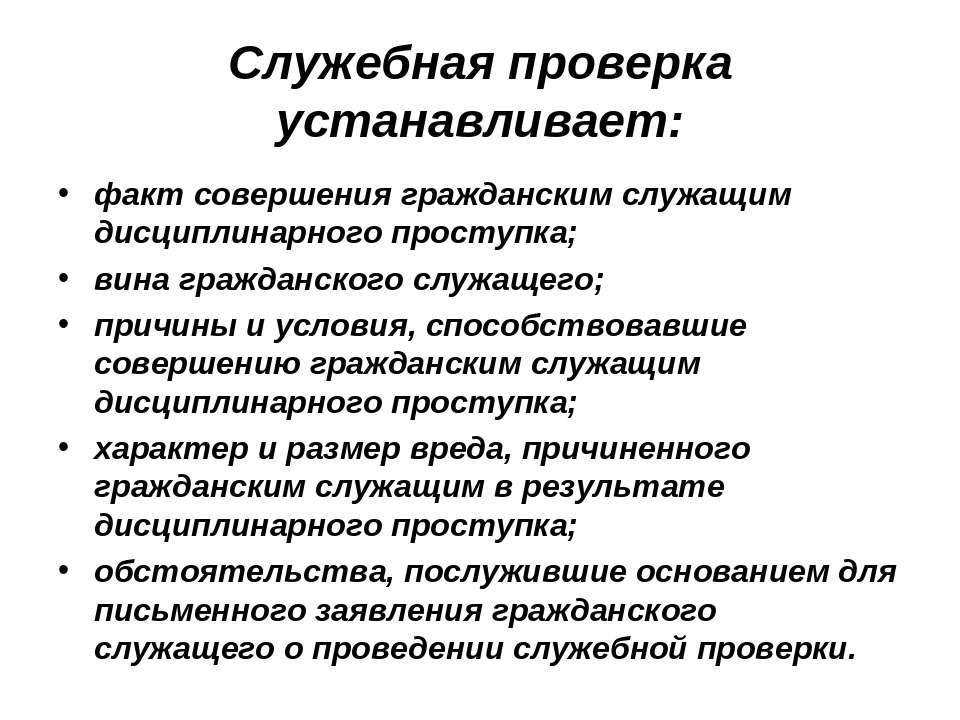 Служебная проверка устанавливает:

• факт совершения гражданским служащим дисциплинарного проступка;
• вина гражданского служащего;
• причины и условия, способствовавшие совершению гражданским служащим дисциплинарного проступка;
• характер и размер вреда, причиненного гражданским служащим в результате дисциплинарного проступка;
• обстоятельства, послужившие основанием для письменного заявления гражданского служащего о проведении служебной проверки.